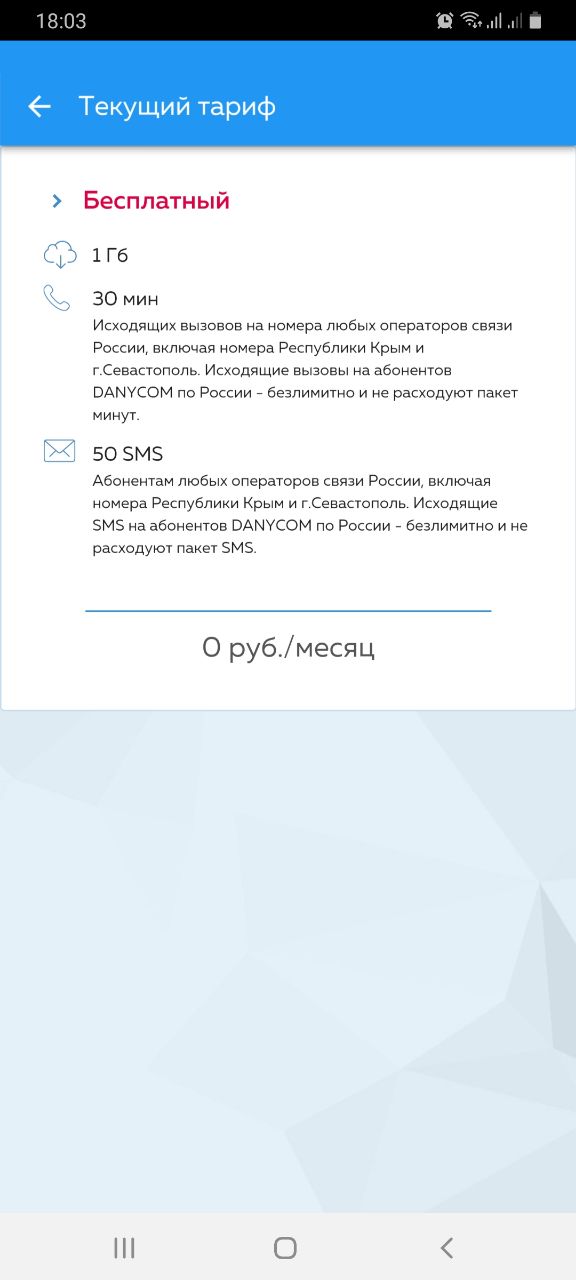 18:03

Текущий тариф

Бесплатный

1 Гб

30 мин
Исходящих вызовов на номера любых операторов связи России, включая номера Республики Крым и г.Севастополь. Исходящие вызовы на абонентов DANYCOM по России - безлимитно и не расходуют пакет минут.

50 SMS
Абонентам любых операторов связи России, включая номера Республики Крым и г.Севастополь. Исходящие SMS на абонентов DANYCOM по России - безлимитно и не расходуют пакет SMS.

0 руб./месяц